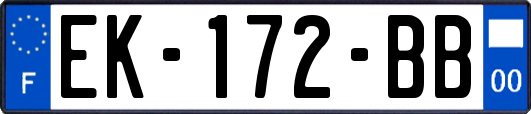 F
EK-172-BB
00